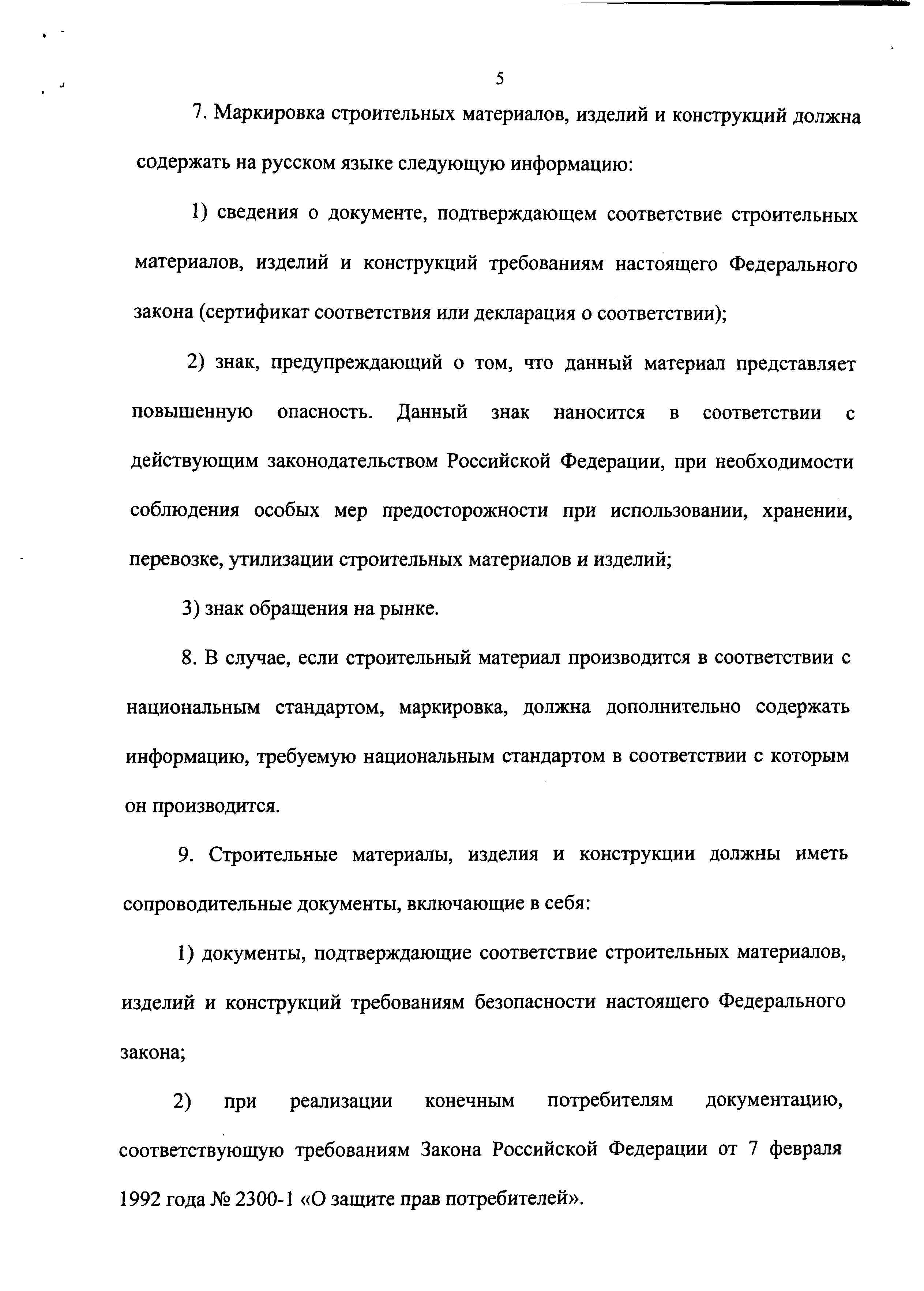 5

7. Маркировка строительных материалов, изделий и конструкций должна содержать на русском языке следующую информацию:

1) сведения о документе, подтверждающем соответствие строительных материалов, изделий и конструкций требованиям настоящего Федерального закона (сертификат соответствия или декларация о соответствии);

2) знак, предупреждающий о том, что данный материал представляет повышенную опасность. Данный знак наносится в соответствии с действующим законодательством Российской Федерации, при необходимости соблюдения особых мер предосторожности при использовании, хранении, перевозке, утилизации строительных материалов и изделий;

3) знак обращения на рынке.

8. В случае, если строительный материал производится в соответствии с национальным стандартом, маркировка, должна дополнительно содержать информацию, требуемую национальным стандартом в соответствии с которым он производится.

9. Строительные материалы, изделия и конструкции должны иметь сопроводительные документы, включающие в себя:

1) документы, подтверждающие соответствие строительных материалов, изделий и конструкций требованиям безопасности настоящего Федерального закона;

2) при реализации конечным потребителям документацию, соответствующую требованиям Закона Российской Федерации от 7 февраля 1992 года № 2300-1 «О защите прав потребителей».